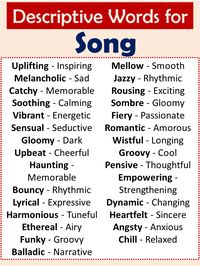 Descriptive Words for

Song

Uplifting - Inspiring
Melancholic - Sad
Catchy - Memorable
Soothing - Calming
Vibrant - Energetic
Sensual - Seductive
Gloomy - Dark
Upbeat - Cheerful
Haunting - Memorable
Bouncy - Rhythmic
Lyrical - Expressive
Harmonious - Tuneful
Ethereal - Airy
Funky - Groovy
Balladic - Narrative

Mellow - Smooth
Jazzy - Rhythmic
Rousing - Exciting
Sombre - Gloomy
Fiery - Passionate
Romantic - Amorous
Wistful - Longing
Groovy - Cool
Pensive - Thoughtful
Empowering - Strengthening
Dynamic - Changing
Heartfelt - Sincere
Angsty - Anxious
Chill - Relaxed